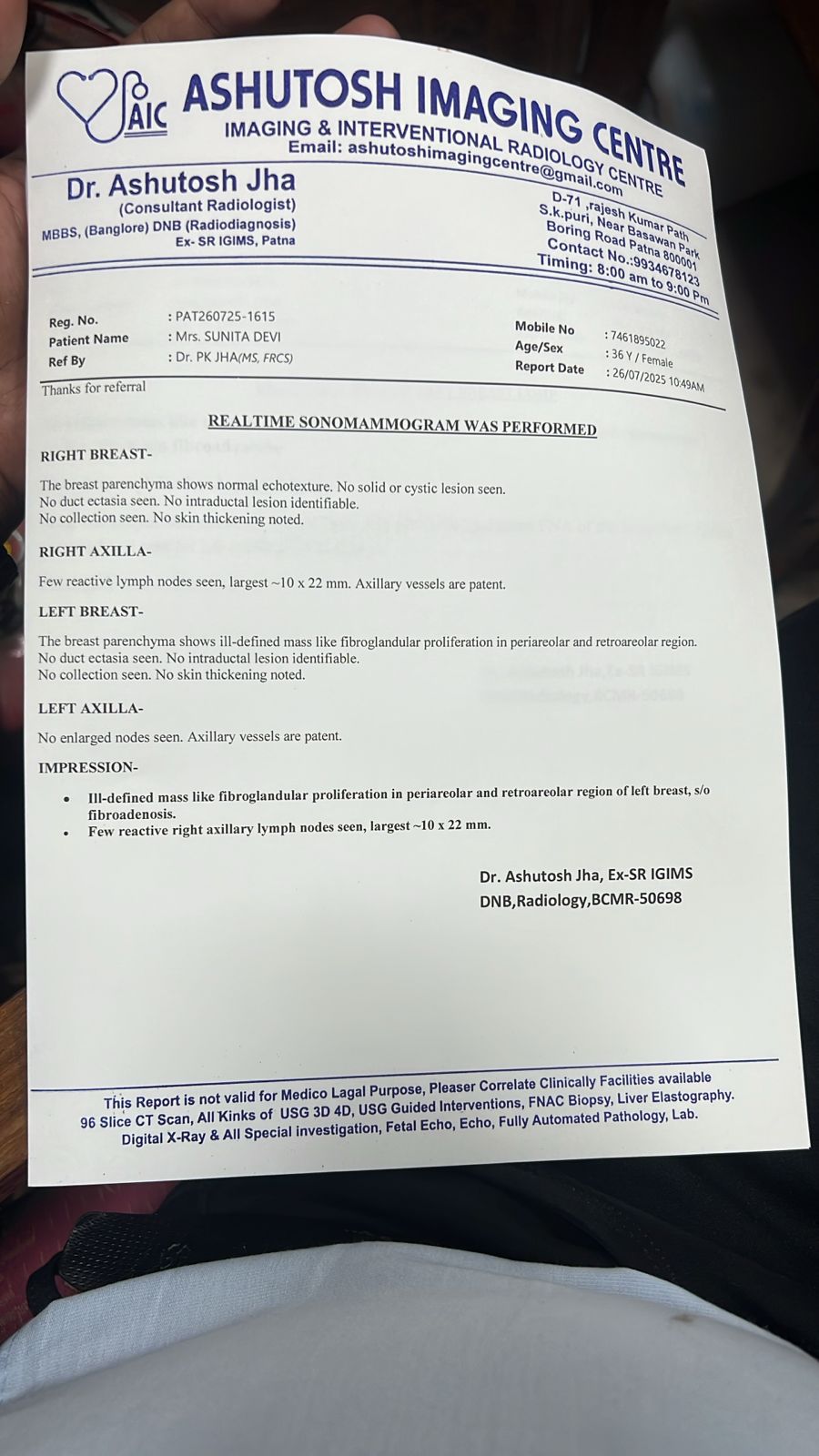 AIC ASHUTOSH IMAGING CENTRE
IMAGING & INTERVENTIONAL RADIOLOGY CENTRE
Email: ashutoshimagingcentre@gmail.com

Dr. Ashutosh Jha
(Consultant Radiologist)
MBBS, (Banglore) DNB (Radiodiagnosis)
Ex- SR IGIMS, Patna

D-71 ,rajesh Kumar Path
S.k.puri, Near Basawan Park
Boring Road Patna 800001
Contact No.:9934678123
Timing: 8:00 am to 9:00 Pm

Reg. No. : PAT260725-1615
Patient Name : Mrs. SUNITA DEVI
Ref By : Dr. PK JHA(MS, FRCS)

Mobile No : 7461895022
Age/Sex : 36 Y / Female
Report Date : 26/07/2025 10:49AM

Thanks for referral

REALTIME SONOMAMMOGRAM WAS PERFORMED

RIGHT BREAST-

The breast parenchyma shows normal echotexture. No solid or cystic lesion seen.
No duct ectasia seen. No intraductal lesion identifiable.
No collection seen. No skin thickening noted.

RIGHT AXILLA-

Few reactive lymph nodes seen, largest ~10 x 22 mm. Axillary vessels are patent.

LEFT BREAST-

The breast parenchyma shows ill-defined mass like fibroglandular proliferation in periareolar and retroareolar region.
No duct ectasia seen. No intraductal lesion identifiable.
No collection seen. No skin thickening noted.

LEFT AXILLA-

No enlarged nodes seen. Axillary vessels are patent.

IMPRESSION-

• Ill-defined mass like fibroglandular proliferation in periareolar and retroareolar region of left breast, s/o fibroadenosis.
• Few reactive right axillary lymph nodes seen, largest ~10 x 22 mm.

Dr. Ashutosh Jha, Ex-SR IGIMS
DNB,Radiology,BCMR-50698

This Report is not valid for Medico Lagal Purpose, Pleaser Correlate Clinically Facilities available
96 Slice CT Scan, All Kinks of USG 3D 4D, USG Guided Interventions, FNAC Biopsy, Liver Elastography.
Digital X-Ray & All Special investigation, Fetal Echo, Echo, Fully Automated Pathology, Lab.